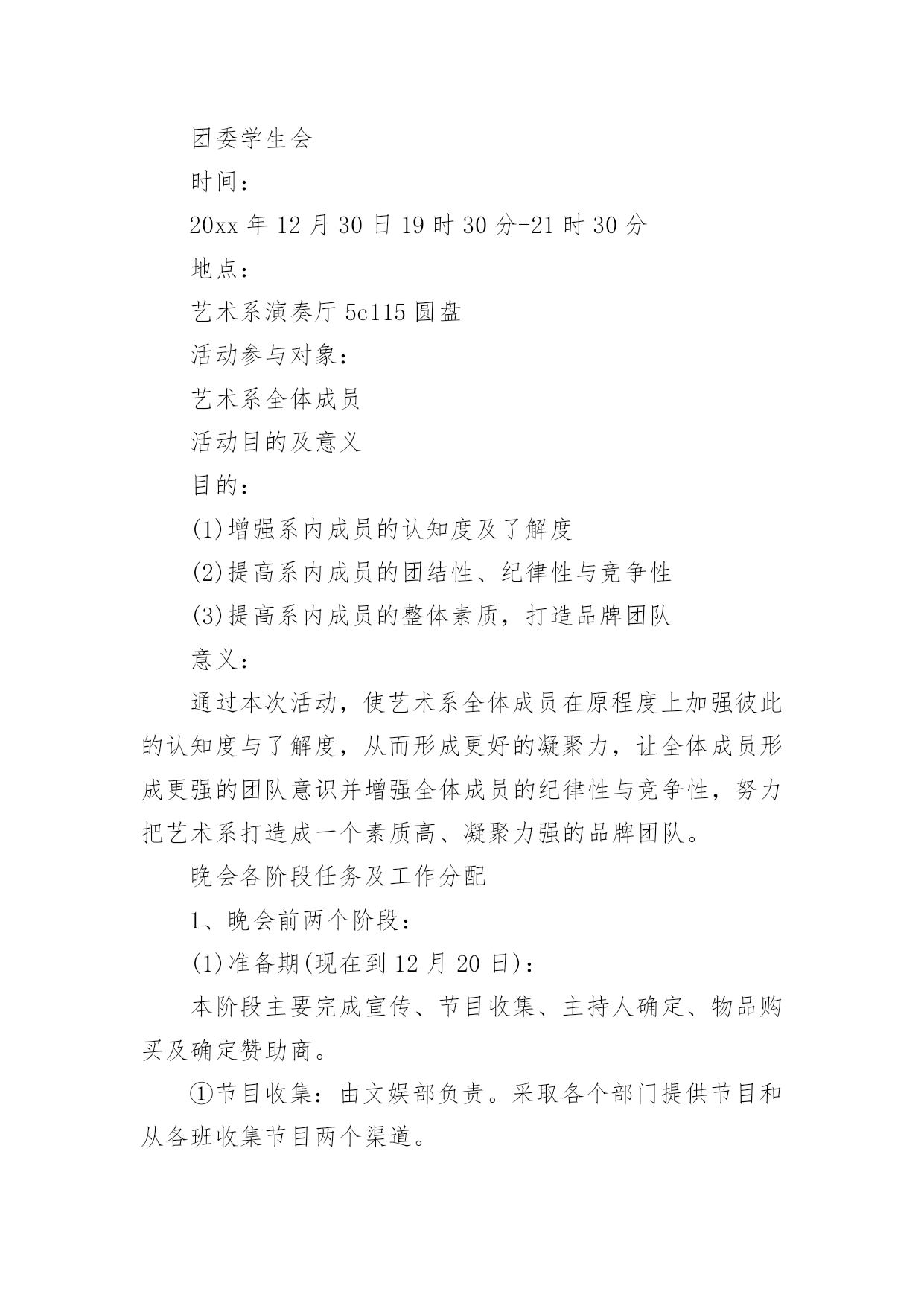 团委学生会

时间：

20xx 年 12 月 30 日 19 时 30 分-21 时 30 分

地点：

艺术系演奏厅 5c115 圆盘

活动参与对象：

艺术系全体成员

活动目的及意义

目的：

(1)增强系内成员的认知度及了解度

(2)提高系内成员的团结性、纪律性与竞争性

(3)提高系内成员的整体素质，打造品牌团队

意义：

通过本次活动，使艺术系全体成员在原程度上加强彼此的认知度与了解度，从而形成更好的凝聚力，让全体成员形成更强的团队意识并增强全体成员的纪律性与竞争性，努力把艺术系打造成一个素质高、凝聚力强的品牌团队。

晚会各阶段任务及工作分配

1、晚会前两个阶段：

(1)准备期(现在到 12 月 20 日)：

本阶段主要完成宣传、节目收集、主持人确定、物品购买及确定赞助商。

①节目收集：由文娱部负责。采取各个部门提供节目和从各班收集节目两个渠道。